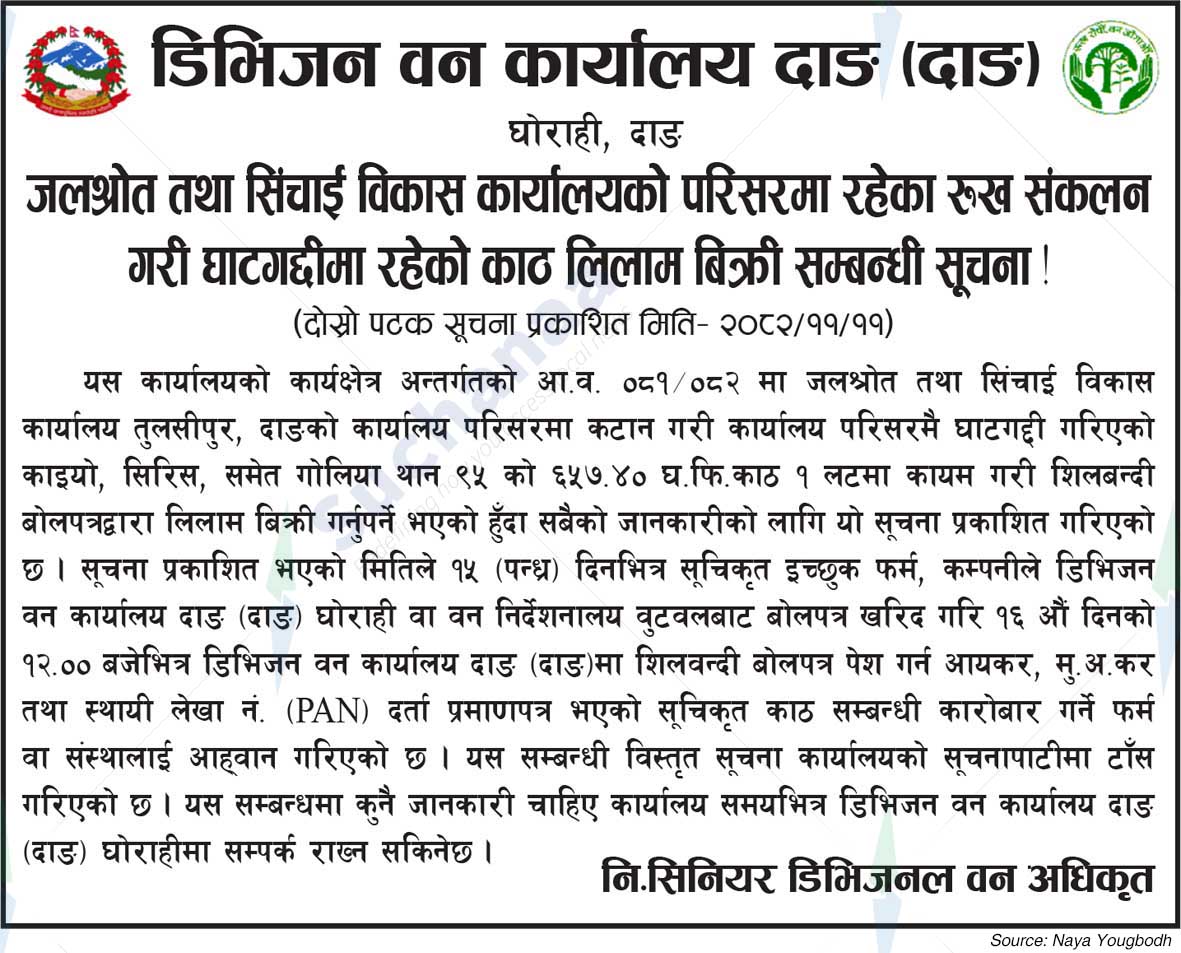 डिभिजन वन कार्यालय दाङ (दाङ)

घोराही, दाङ

जलश्रोत तथा सिंचाई विकास कार्यालयको परिसरमा रहेका रुख संकलन गरी घाटगद्दीमा रहेको काठ लिलाम बिक्री सम्बन्धी सूचना !

(दोस्रो पटक सूचना प्रकाशित मिति- २०८२/११/११)

यस कार्यालयको कार्यक्षेत्र अन्तर्गतको आ.व. ०८१/०८२ मा जलश्रोत तथा सिंचाई विकास कार्यालय तुलसीपुर, दाङको कार्यालय परिसरमा कटान गरी कार्यालय परिसरमै घाटगद्दी गरिएको काइयो, सिरिस, समेत गोलिया थान ९५ को ६५७.४० घ.फि.काठ १ लटमा कायम गरी शिलबन्दी बोलपत्रद्वारा लिलाम बिक्री गर्नुपर्ने भएको हुँदा सबैको जानकारीको लागि यो सूचना प्रकाशित गरिएको छ । सूचना प्रकाशित भएको मितिले १५ (पन्ध्र) दिनभित्र सूचिकृत इच्छुक फर्म, कम्पनीले डिभिजन वन कार्यालय दाङ (दाङ) घोराही वा वन निर्देशनालय वुटवलबाट बोलपत्र खरिद गरि १६ औं दिनको १२.०० बजेभित्र डिभिजन वन कार्यालय दाङ (दाङ)मा शिलवन्दी बोलपत्र पेश गर्न आयकर, मु.अ.कर तथा स्थायी लेखा नं. (PAN) दर्ता प्रमाणपत्र भएको सूचिकृत काठ सम्बन्धी कारोबार गर्ने फर्म वा संस्थालाई आह्वान गरिएको छ । यस सम्बन्धी विस्तृत सूचना कार्यालयको सूचनापाटीमा टाँस गरिएको छ । यस सम्बन्धमा कुनै जानकारी चाहिए कार्यालय समयभित्र डिभिजन वन कार्यालय दाङ (दाङ) घोराहीमा सम्पर्क राख्न सकिनेछ ।

नि.सिनियर डिभिजनल वन अधिकृत

Source: Naya Yougbodh